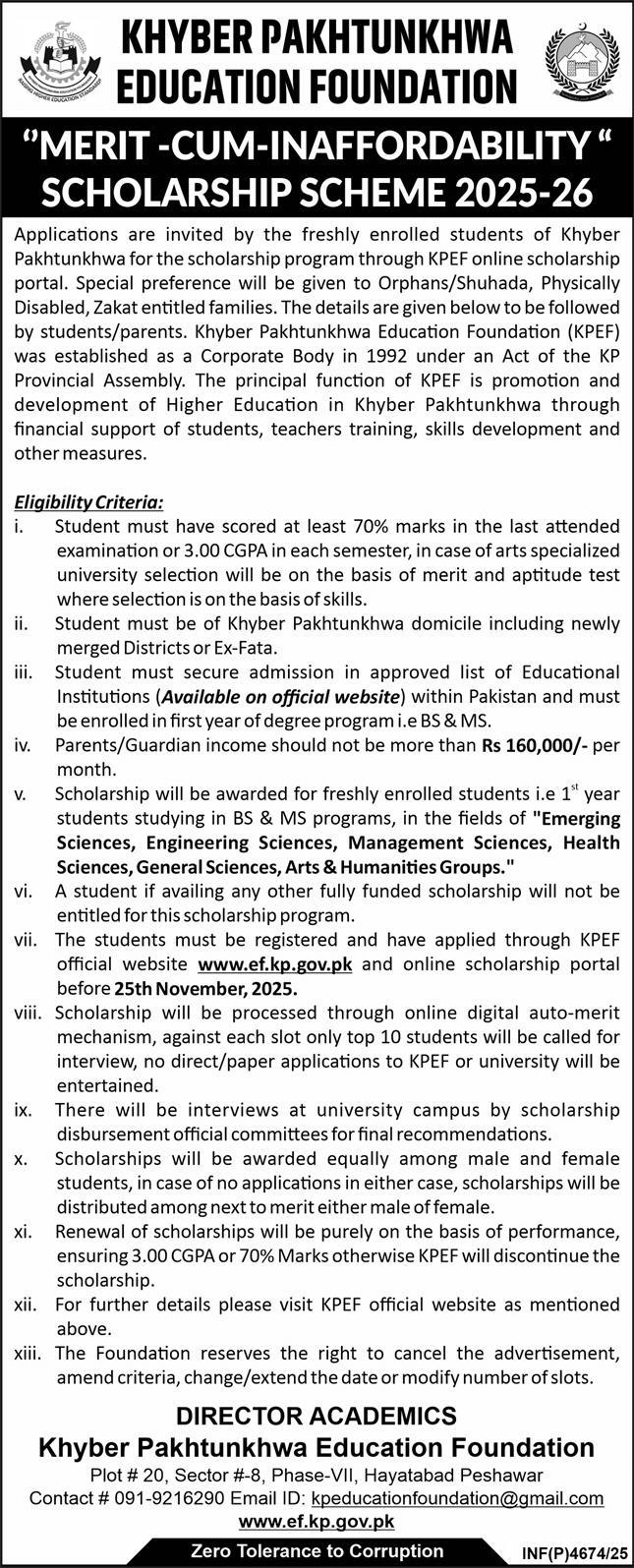 KHYBER PAKHTUNKHWA EDUCATION FOUNDATION

"MERIT -CUM-INAFFORDABILITY "
SCHOLARSHIP SCHEME 2025-26

Applications are invited by the freshly enrolled students of Khyber Pakhtunkhwa for the scholarship program through KPEF online scholarship portal. Special preference will be given to Orphans/Shuhada, Physically Disabled, Zakat entitled families. The details are given below to be followed by students/parents. Khyber Pakhtunkhwa Education Foundation (KPEF) was established as a Corporate Body in 1992 under an Act of the KP Provincial Assembly. The principal function of KPEF is promotion and development of Higher Education in Khyber Pakhtunkhwa through financial support of students, teachers training, skills development and other measures.

Eligibility Criteria:
i. Student must have scored at least 70% marks in the last attended examination or 3.00 CGPA in each semester, in case of arts specialized university selection will be on the basis of merit and aptitude test where selection is on the basis of skills.
ii. Student must be of Khyber Pakhtunkhwa domicile including newly merged Districts or Ex-Fata.
iii. Student must secure admission in approved list of Educational Institutions (Available on official website) within Pakistan and must be enrolled in first year of degree program i.e BS & MS.
iv. Parents/Guardian income should not be more than Rs 160,000/- per month.
v. Scholarship will be awarded for freshly enrolled students i.e $1^{st}$ year students studying in BS & MS programs, in the fields of "Emerging Sciences, Engineering Sciences, Management Sciences, Health Sciences, General Sciences, Arts & Humanities Groups."
vi. A student if availing any other fully funded scholarship will not be entitled for this scholarship program.
vii. The students must be registered and have applied through KPEF official website www.ef.kp.gov.pk and online scholarship portal before 25th November, 2025.
viii. Scholarship will be processed through online digital auto-merit mechanism, against each slot only top 10 students will be called for interview, no direct/paper applications to KPEF or university will be entertained.
ix. There will be interviews at university campus by scholarship disbursement official committees for final recommendations.
x. Scholarships will be awarded equally among male and female students, in case of no applications in either case, scholarships will be distributed among next to merit either male of female.
xi. Renewal of scholarships will be purely on the basis of performance, ensuring 3.00 CGPA or 70% Marks otherwise KPEF will discontinue the scholarship.
xii. For further details please visit KPEF official website as mentioned above.
xiii. The Foundation reserves the right to cancel the advertisement, amend criteria, change/extend the date or modify number of slots.

DIRECTOR ACADEMICS
Khyber Pakhtunkhwa Education Foundation
Plot # 20, Sector #-8, Phase-VII, Hayatabad Peshawar
Contact # 091-9216290 Email ID: kpeducationfoundation@gmail.com
www.ef.kp.gov.pk

Zero Tolerance to Corruption
INF(P)4674/25